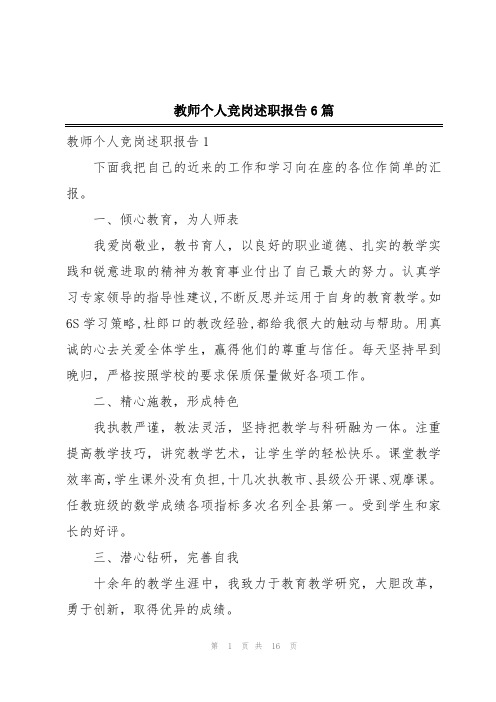 教师个人竞岗述职报告6篇

教师个人竞岗述职报告1

下面我把自己的近来的工作和学习向在座的各位作简单的汇报。

一、倾心教育，为人师表

我爱岗敬业，教书育人，以良好的职业道德、扎实的教学实践和锐意进取的精神为教育事业付出了自己最大的努力。认真学习专家领导的指导性建议，不断反思并运用于自身的教育教学。如6S学习策略，杜郎口的教改经验，都给我很大的触动与帮助。用真诚的心去关爱全体学生，赢得他们的尊重与信任。每天坚持早到晚归，严格按照学校的要求保质保量做好各项工作。

二、精心施教，形成特色

我执教严谨，教法灵活，坚持把教学与科研融为一体。注重提高教学技巧，讲究教学艺术，让学生学的轻松快乐。课堂教学效率高，学生课外没有负担，十几次执教市、县级公开课、观摩课。任教班级的数学成绩各项指标多次名列全县第一。受到学生和家长的好评。

三、潜心钻研，完善自我

十余年的教学生涯中，我致力于教育教学研究，大胆改革，勇于创新，取得优异的成绩。

第 1 页 共 16 页